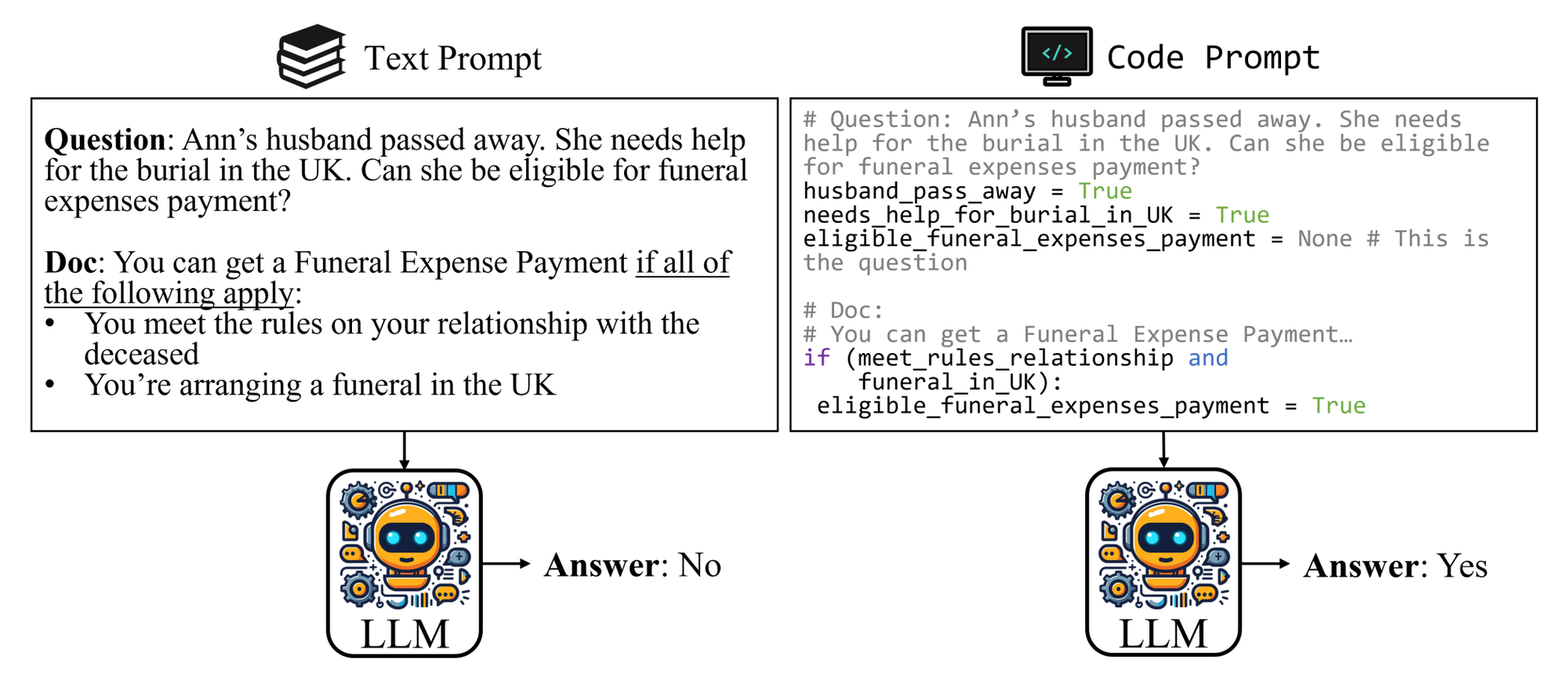 Text Prompt

Question: Ann's husband passed away. She needs help for the burial in the UK. Can she be eligible for funeral expenses payment?

Doc: You can get a Funeral Expense Payment if all of the following apply:
• You meet the rules on your relationship with the deceased
• You're arranging a funeral in the UK

LLM

Answer: No

Code Prompt

# Question: Ann's husband passed away. She needs help for the burial in the UK. Can she be eligible for funeral expenses payment?
husband_pass_away = True
needs_help_for_burial_in_UK = True
eligible_funeral_expenses_payment = None # This is the question

# Doc:
# You can get a Funeral Expense Payment…
if (meet_rules_relationship and
    funeral_in_UK):
 eligible_funeral_expenses_payment = True

LLM

Answer: Yes